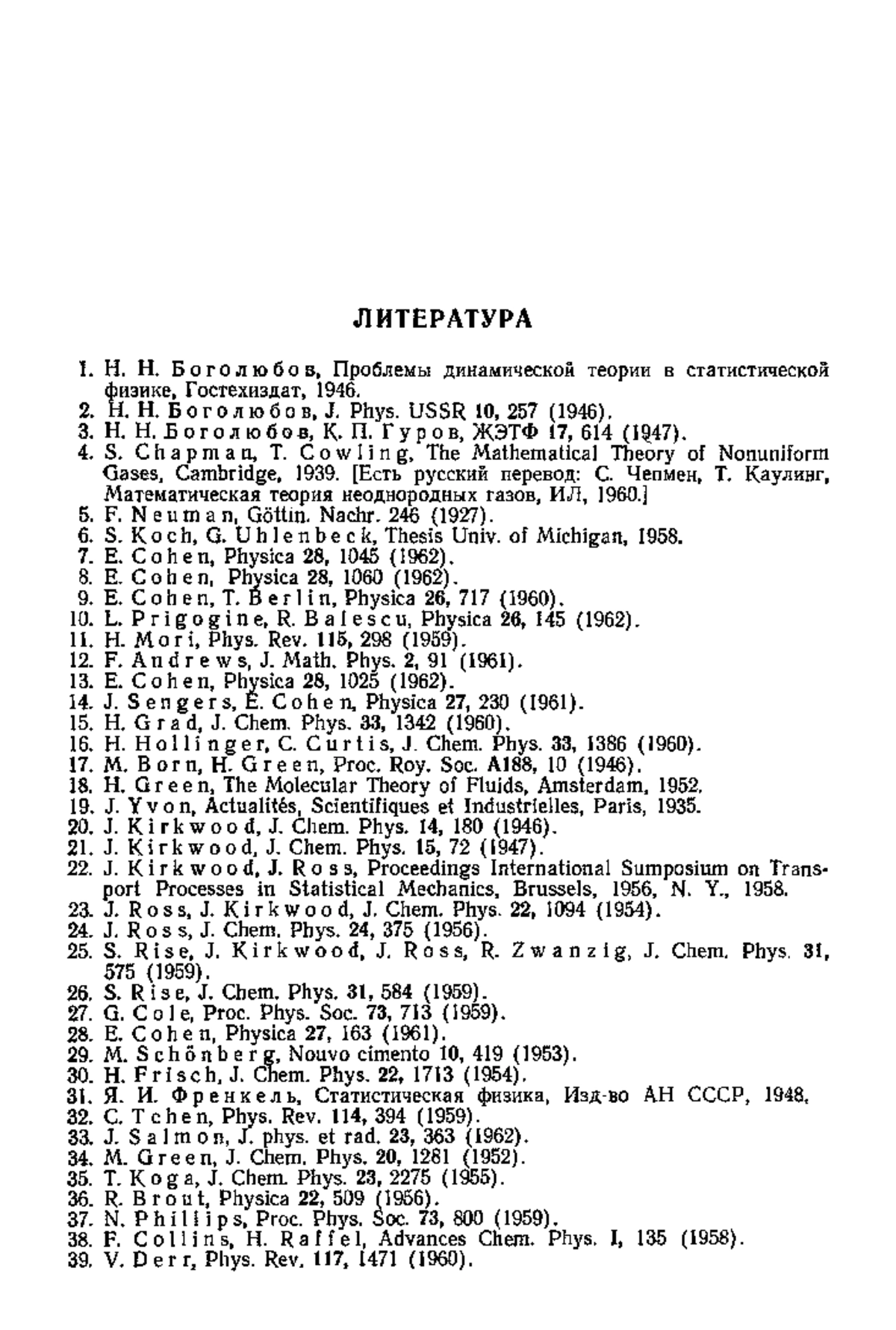 ЛИТЕРАТУРА

1. Н. Н. Боголюбов, Проблемы динамической теории в статистической физике, Гостехиздат, 1946.
2. Н. Н. Боголюбов, J. Phys. USSR 10, 257 (1946).
3. Н. Н. Боголюбов, К. П. Гуров, ЖЭТФ 17, 614 (1947).
4. S. Chapman, T. Cowling, The Mathematical Theory of Nonuniform Gases, Cambridge, 1939. [Есть русский перевод: С. Чепмен, Т. Каулинг, Математическая теория неоднородных газов, ИЛ, 1960.]
5. F. Neuman, Göttin. Nachr. 246 (1927).
6. S. Koch, G. Uhlenbeck, Thesis Univ. of Michigan, 1958.
7. E. Cohen, Physica 28, 1045 (1962).
8. E. Cohen, Physica 28, 1060 (1962).
9. E. Cohen, T. Berlin, Physica 26, 717 (1960).
10. L. Prigogine, R. Balescu, Physica 26, 145 (1962).
11. H. Mori, Phys. Rev. 115, 298 (1959).
12. F. Andrews, J. Math. Phys. 2, 91 (1961).
13. E. Cohen, Physica 28, 1025 (1962).
14. J. Sengers, E. Cohen, Physica 27, 230 (1961).
15. H. Grad, J. Chem. Phys. 33, 1342 (1960).
16. H. Hollinger, C. Curtis, J. Chem. Phys. 33, 1386 (1960).
17. M. Born, H. Green, Proc. Roy. Soc. A188, 10 (1946).
18. H. Green, The Molecular Theory of Fluids, Amsterdam, 1952.
19. J. Yvon, Actualités, Scientifiques et Industrielles, Paris, 1935.
20. J. Kirkwood, J. Chem. Phys. 14, 180 (1946).
21. J. Kirkwood, J. Chem. Phys. 15, 72 (1947).
22. J. Kirkwood, J. Ross, Proceedings International Sumposium on Transport Processes in Statistical Mechanics, Brussels, 1956, N. Y., 1958.
23. J. Ross, J. Kirkwood, J. Chem. Phys. 22, 1094 (1954).
24. J. Ross, J. Chem. Phys. 24, 375 (1956).
25. S. Rise, J. Kirkwood, J. Ross, R. Zwanzig, J. Chem. Phys. 31, 575 (1959).
26. S. Rise, J. Chem. Phys. 31, 584 (1959).
27. G. Cole, Proc. Phys. Soc. 73, 713 (1959).
28. E. Cohen, Physica 27, 163 (1961).
29. M. Schönberg, Nouvo cimento 10, 419 (1953).
30. H. Frisch, J. Chem. Phys. 22, 1713 (1954).
31. Я. И. Френкель, Статистическая физика, Изд-во АН СССР, 1948.
32. C. Tchen, Phys. Rev. 114, 394 (1959).
33. J. Salmon, J. phys. et rad. 23, 363 (1962).
34. M. Green, J. Chem. Phys. 20, 1281 (1952).
35. T. Koga, J. Chem. Phys. 23, 2275 (1955).
36. R. Brout, Physica 22, 509 (1956).
37. N. Phillips, Proc. Phys. Soc. 73, 800 (1959).
38. F. Collins, H. Raffel, Advances Chem. Phys. I, 135 (1958).
39. V. Derr, Phys. Rev. 117, 1471 (1960).